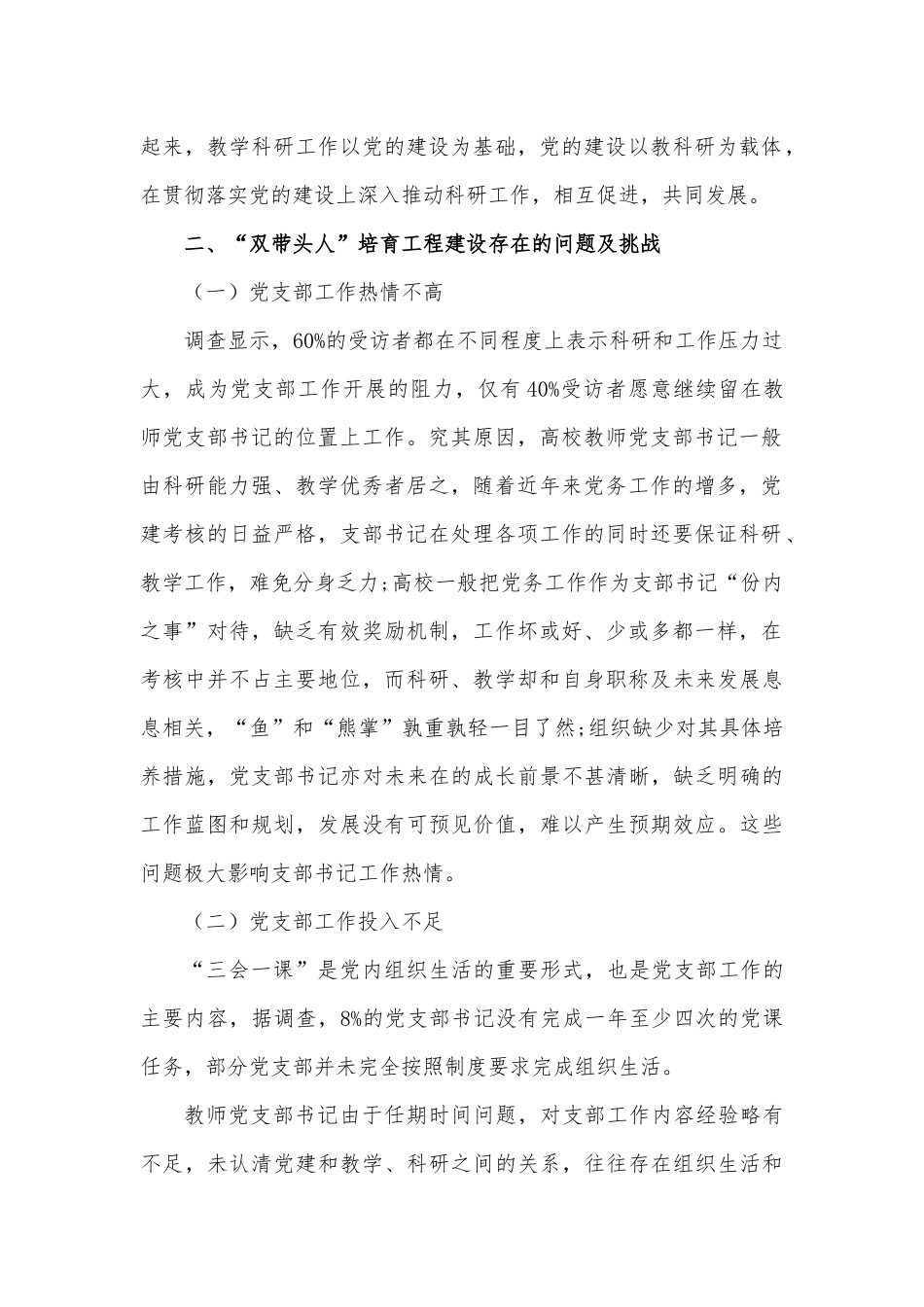 起来，教学科研工作以党的建设为基础，党的建设以教科研为载体，在贯彻落实党的建设上深入推动科研工作，相互促进，共同发展。

二、“双带头人”培育工程建设存在的问题及挑战

（一）党支部工作热情不高

调查显示，60%的受访者都在不同程度上表示科研和工作压力过大，成为党支部工作开展的阻力，仅有40%受访者愿意继续留在教师党支部书记的位置上工作。究其原因，高校教师党支部书记一般由科研能力强、教学优秀者居之，随着近年来党务工作的增多，党建考核的日益严格，支部书记在处理各项工作的同时还要保证科研、教学工作，难免分身乏力;高校一般把党务工作作为支部书记“份内之事”对待，缺乏有效奖励机制，工作坏或好、少或多都一样，在考核中并不占主要地位，而科研、教学却和自身职称及未来发展息息相关，“鱼”和“熊掌”孰重孰轻一目了然;组织缺少对其具体培养措施，党支部书记亦对未来在的成长前景不甚清晰，缺乏明确的工作蓝图和规划，发展没有可预见价值，难以产生预期效应。这些问题极大影响支部书记工作热情。

（二）党支部工作投入不足

“三会一课”是党内组织生活的重要形式，也是党支部工作的主要内容，据调查，8%的党支部书记没有完成一年至少四次的党课任务，部分党支部并未完全按照制度要求完成组织生活。

教师党支部书记由于任期时间问题，对支部工作内容经验略有不足，未认清党建和教学、科研之间的关系，往往存在组织生活和